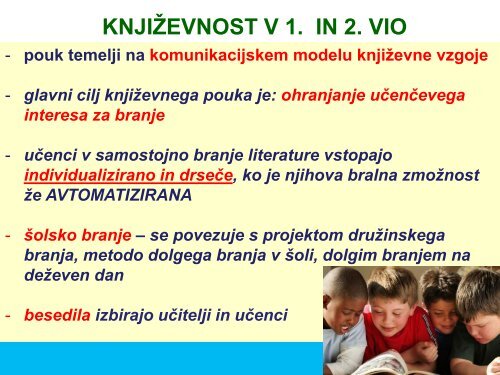 KNJIŽEVNOST V 1. IN 2. VIO

- pouk temelji na komunikacijskem modelu književne vzgoje

- glavni cilj književnega pouka je: ohranjanje učenčevega interesa za branje

- učenci v samostojno branje literature vstopajo individualizirano in drseče, ko je njihova bralna zmožnost že AVTOMATIZIRANA

- šolsko branje – se povezuje s projektom družinskega branja, metodo dolgega branja v šoli, dolgim branjem na deževen dan

- besedila izbirajo učitelji in učenci